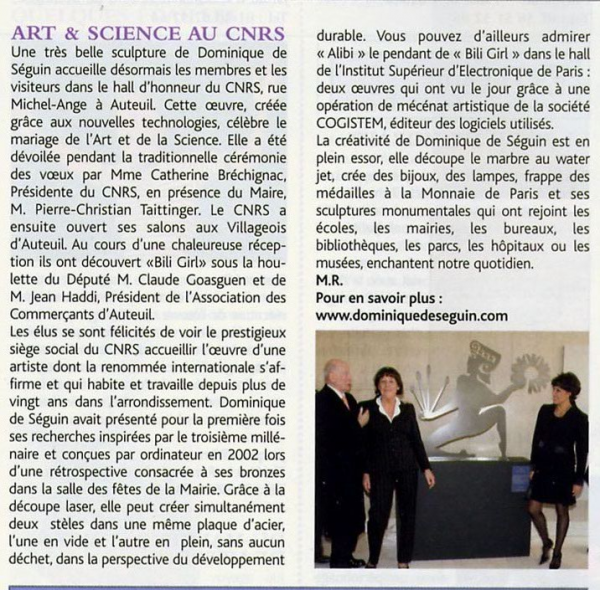 ART & SCIENCE AU CNRS
Une très belle sculpture de Dominique de Séguin accueille désormais les membres et les visiteurs dans le hall d'honneur du CNRS, rue Michel-Ange à Auteuil. Cette œuvre, créée grâce aux nouvelles technologies, célèbre le mariage de l'Art et de la Science. Elle a été dévoilée pendant la traditionnelle cérémonie des vœux par Mme Catherine Bréchignac, Présidente du CNRS, en présence du Maire, M. Pierre-Christian Taittinger. Le CNRS a ensuite ouvert ses salons aux Villageois d'Auteuil. Au cours d'une chaleureuse réception ils ont découvert «Bili Girl» sous la houlette du Député M. Claude Goasguen et de M. Jean Haddi, Président de l'Association des Commerçants d'Auteuil.
Les élus se sont félicités de voir le prestigieux siège social du CNRS accueillir l'œuvre d'une artiste dont la renommée internationale s'affirme et qui habite et travaille depuis plus de vingt ans dans l'arrondissement. Dominique de Séguin avait présenté pour la première fois ses recherches inspirées par le troisième millénaire et conçues par ordinateur en 2002 lors d'une rétrospective consacrée à ses bronzes dans la salle des fêtes de la Mairie. Grâce à la découpe laser, elle peut créer simultanément deux stèles dans une même plaque d'acier, l'une en vide et l'autre en plein, sans aucun déchet, dans la perspective du développement durable. Vous pouvez d'ailleurs admirer « Alibi » le pendant de « Bili Girl » dans le hall de l'Institut Supérieur d'Electronique de Paris : deux œuvres qui ont vu le jour grâce à une opération de mécénat artistique de la société COGISTEM, éditeur des logiciels utilisés.
La créativité de Dominique de Séguin est en plein essor, elle découpe le marbre au water jet, crée des bijoux, des lampes, frappe des médailles à la Monnaie de Paris et ses sculptures monumentales qui ont rejoint les écoles, les mairies, les bureaux, les bibliothèques, les parcs, les hôpitaux ou les musées, enchantent notre quotidien.
M.R.
Pour en savoir plus :
www.dominiquedeseguin.com